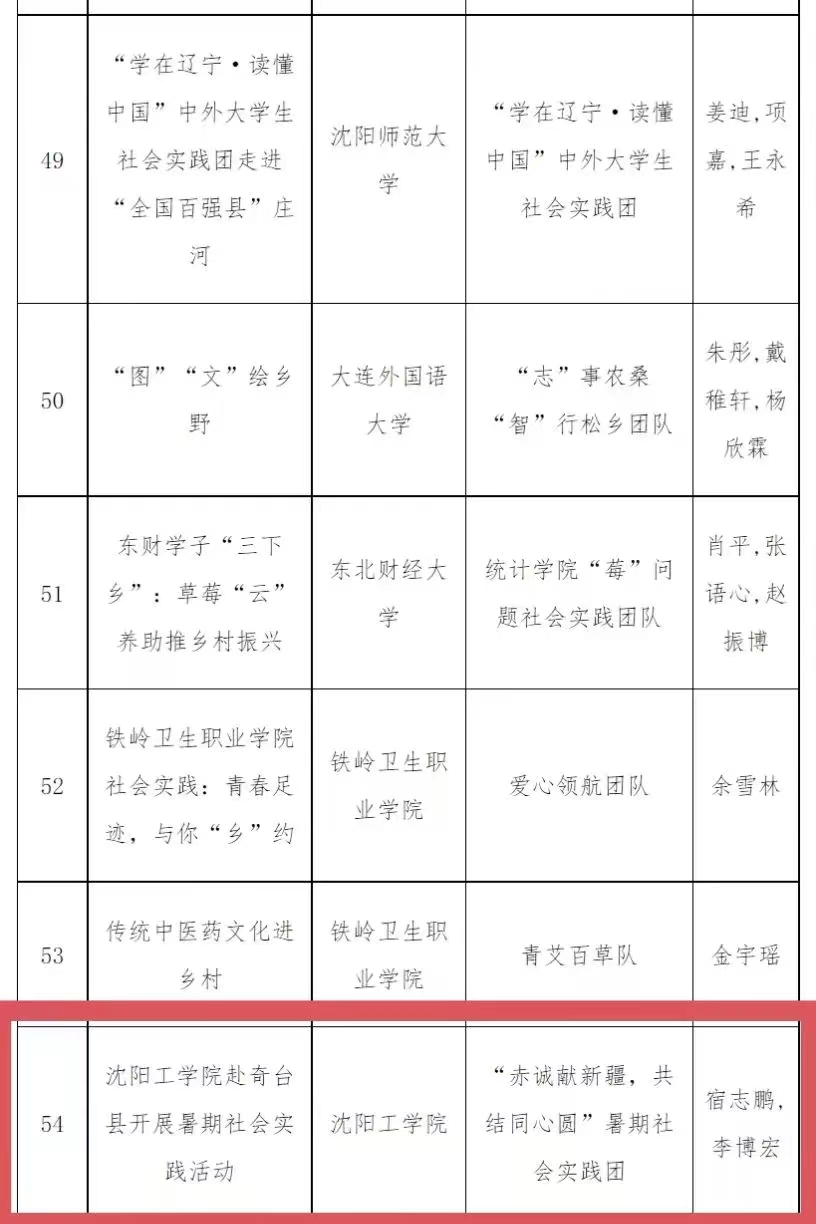 | | | | | |
|---|---|---|---|---|
| 49 | “学在辽宁·读懂中国”中外大学生社会实践团走进“全国百强县”庄河 | 沈阳师范大学 | “学在辽宁·读懂中国”中外大学生社会实践团 | 姜迪,项嘉,王永希 |
| 50 | “图”“文”绘乡野 | 大连外国语大学 | “志”事农桑“智”行松乡团队 | 朱彤,戴稚轩,杨欣霖 |
| 51 | 东财学子“三下乡”:草莓“云”养助推乡村振兴 | 东北财经大学 | 统计学院“莓”问题社会实践团队 | 肖平,张语心,赵振博 |
| 52 | 铁岭卫生职业学院社会实践:青春足迹,与你“乡”约 | 铁岭卫生职业学院 | 爱心领航团队 | 余雪林 |
| 53 | 传统中医药文化进乡村 | 铁岭卫生职业学院 | 青艾百草队 | 金宇瑶 |
| 54 | 沈阳工学院赴奇台县开展暑期社会实践活动 | 沈阳工学院 | “赤诚献新疆,共结同心圆”暑期社会实践团 | 宿志鹏,李博宏 |